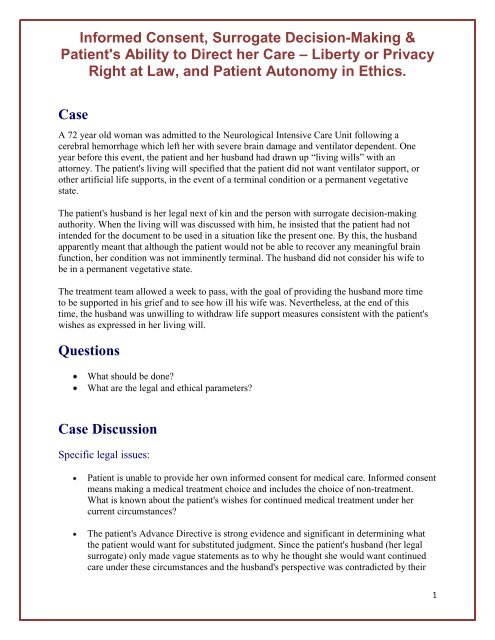 Informed Consent, Surrogate Decision-Making & Patient's Ability to Direct her Care – Liberty or Privacy Right at Law, and Patient Autonomy in Ethics.

Case

A 72 year old woman was admitted to the Neurological Intensive Care Unit following a cerebral hemorrhage which left her with severe brain damage and ventilator dependent. One year before this event, the patient and her husband had drawn up "living wills" with an attorney. The patient's living will specified that the patient did not want ventilator support, or other artificial life supports, in the event of a terminal condition or a permanent vegetative state.

The patient's husband is her legal next of kin and the person with surrogate decision-making authority. When the living will was discussed with him, he insisted that the patient had not intended for the document to be used in a situation like the present one. By this, the husband apparently meant that although the patient would not be able to recover any meaningful brain function, her condition was not imminently terminal. The husband did not consider his wife to be in a permanent vegetative state.

The treatment team allowed a week to pass, with the goal of providing the husband more time to be supported in his grief and to see how ill his wife was. Nevertheless, at the end of this time, the husband was unwilling to withdraw life support measures consistent with the patient's wishes as expressed in her living will.

Questions

• What should be done?
• What are the legal and ethical parameters?

Case Discussion

Specific legal issues:

• Patient is unable to provide her own informed consent for medical care. Informed consent means making a medical treatment choice and includes the choice of non-treatment. What is known about the patient's wishes for continued medical treatment under her current circumstances?

• The patient's Advance Directive is strong evidence and significant in determining what the patient would want for substituted judgment. Since the patient's husband (her legal surrogate) only made vague statements as to why he thought she would want continued care under these circumstances and the husband's perspective was contradicted by their

1